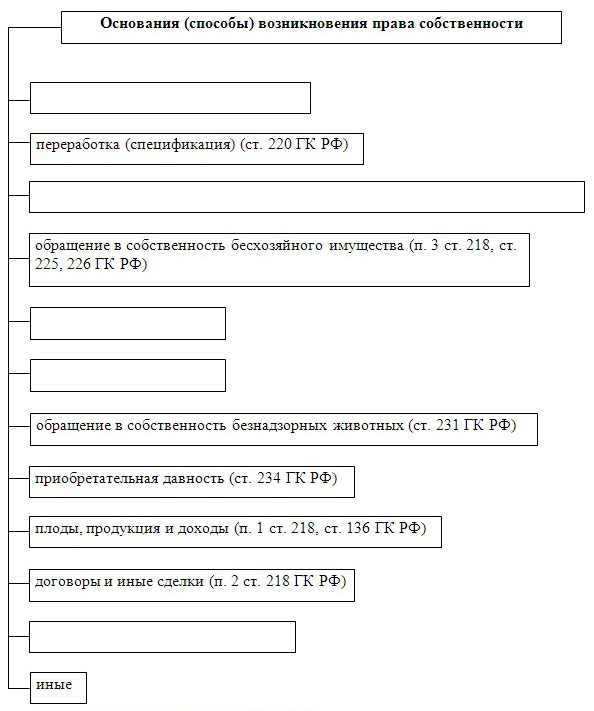 Основания (способы) возникновения права собственности

переработка (спецификация) (ст. 220 ГК РФ)

обращение в собственность бесхозяйного имущества (п. 3 ст. 218, ст. 225, 226 ГК РФ)

обращение в собственность безнадзорных животных (ст. 231 ГК РФ)

приобретательная давность (ст. 234 ГК РФ)

плоды, продукция и доходы (п. 1 ст. 218, ст. 136 ГК РФ)

договоры и иные сделки (п. 2 ст. 218 ГК РФ)

иные